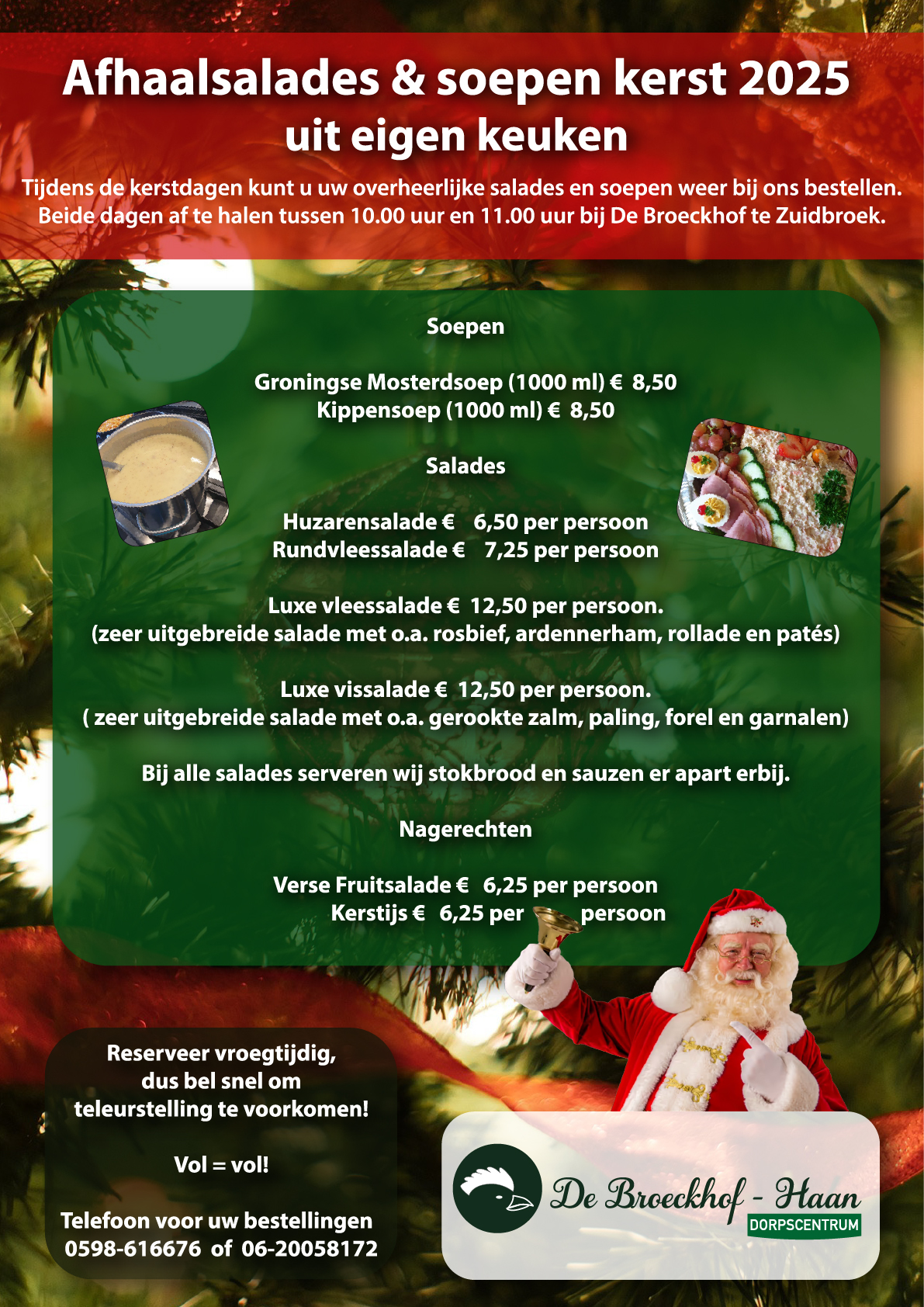 Afhaalsalades & soepen kerst 2025
uit eigen keuken

Tijdens de kerstdagen kunt u uw overheerlijke salades en soepen weer bij ons bestellen. Beide dagen af te halen tussen 10.00 uur en 11.00 uur bij De Broeckhof te Zuidbroek.

Soepen

Groningse Mosterdsoep (1000 ml) € 8,50
Kippensoep (1000 ml) € 8,50

Salades

Huzarensalade € 6,50 per persoon
Rundvleessalade € 7,25 per persoon

Luxe vleessalade € 12,50 per persoon.
(zeer uitgebreide salade met o.a. rosbief, ardennerham, rollade en patés)

Luxe vissalade € 12,50 per persoon.
( zeer uitgebreide salade met o.a. gerookte zalm, paling, forel en garnalen)

Bij alle salades serveren wij stokbrood en sauzen er apart erbij.

Nagerechten

Verse Fruitsalade € 6,25 per persoon
Kerstijs € 6,25 per persoon

Reserveer vroegtijdig, dus bel snel om teleurstelling te voorkomen!

Vol = vol!

Telefoon voor uw bestellingen
0598-616676 of 06-20058172

De Broeckhof - Haan
DORPSCENTRUM